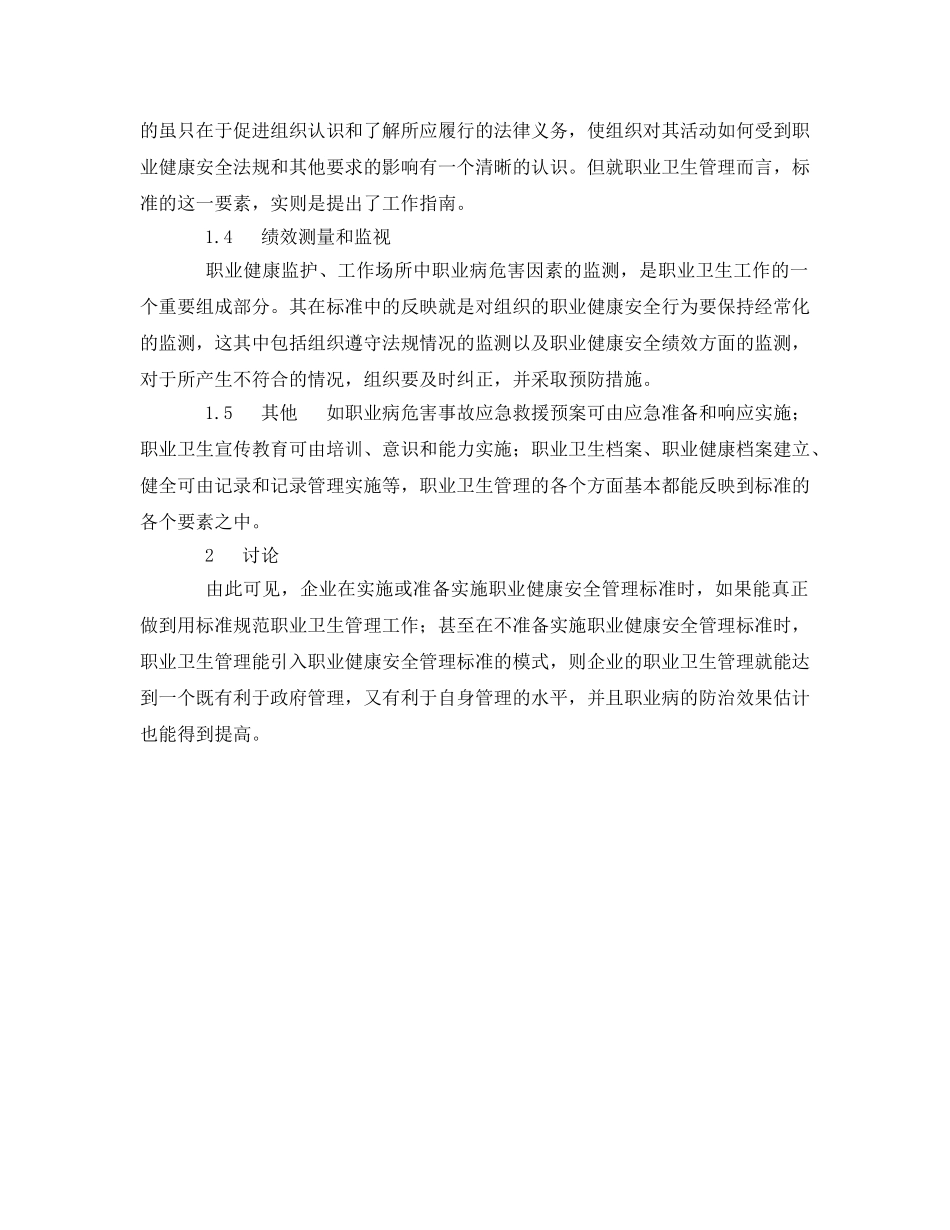 的虽只在于促进组织认识和了解所应履行的法律义务，使组织对其活动如何受到职业健康安全法规和其他要求的影响有一个清晰的认识。但就职业卫生管理而言，标准的这一要素，实则是提出了工作指南。

1.4　绩效测量和监视

职业健康监护、工作场所中职业病危害因素的监测，是职业卫生工作的一个重要组成部分。其在标准中的反映就是对组织的职业健康安全行为要保持经常化的监测，这其中包括组织遵守法规情况的监测以及职业健康安全绩效方面的监测，对于所产生不符合的情况，组织要及时纠正，并采取预防措施。

1.5　其他　如职业病危害事故应急救援预案可由应急准备和响应实施；职业卫生宣传教育可由培训、意识和能力实施；职业卫生档案、职业健康档案建立、健全可由记录和记录管理实施等，职业卫生管理的各个方面基本都能反映到标准的各个要素之中。

2　讨论

由此可见，企业在实施或准备实施职业健康安全管理标准时，如果能真正做到用标准规范职业卫生管理工作；甚至在不准备实施职业健康安全管理标准时，职业卫生管理能引入职业健康安全管理标准的模式，则企业的职业卫生管理就能达到一个既有利于政府管理，又有利于自身管理的水平，并且职业病的防治效果估计也能得到提高。